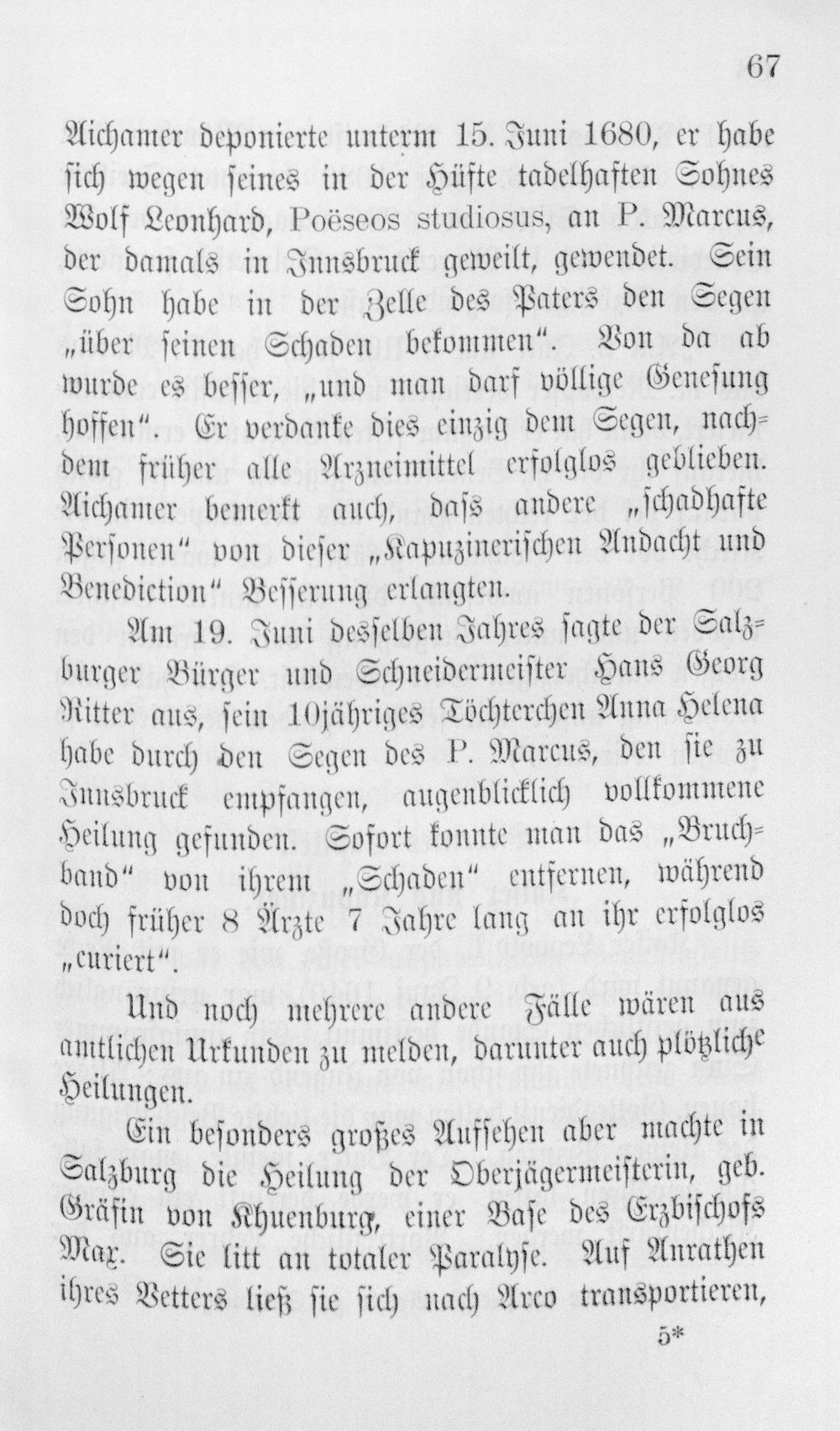 67

Aichamer deponierte unterm 15. Juni 1680, er habe sich wegen seines in der Hüfte tadelhaften Sohnes Wolf Leonhard, Poëseos studiosus, an P. Marcus, der damals in Innsbruck geweilt, gewendet. Sein Sohn habe in der Zelle des Paters den Segen „über seinen Schaden bekommen“. Von da ab wurde es besser, „und man darf völlige Genesung hoffen“. Er verdanke dies einzig dem Segen, nachdem früher alle Arzneimittel erfolglos geblieben. Aichamer bemerkt auch, dass andere „schadhafte Personen“ von dieser „Kapuzinerischen Andacht und Benediction“ Besserung erlangten.

Am 19. Juni desselben Jahres sagte der Salzburger Bürger und Schneidermeister Hans Georg Ritter aus, sein 10jähriges Töchterchen Anna Helena habe durch den Segen des P. Marcus, den sie zu Innsbruck empfangen, augenblicklich vollkommene Heilung gefunden. Sofort konnte man das „Bruchband“ von ihrem „Schaden“ entfernen, während doch früher 8 Ärzte 7 Jahre lang an ihr erfolglos „curiert“.

Und noch mehrere andere Fälle wären aus amtlichen Urkunden zu melden, darunter auch plötzliche Heilungen.

Ein besonders großes Aufsehen aber machte in Salzburg die Heilung der Oberjägermeisterin, geb. Gräfin von Khuenburg, einer Base des Erzbischofs Max. Sie litt an totaler Paralyse. Auf Anrathen ihres Vetters ließ sie sich nach Arco transportieren,

5*